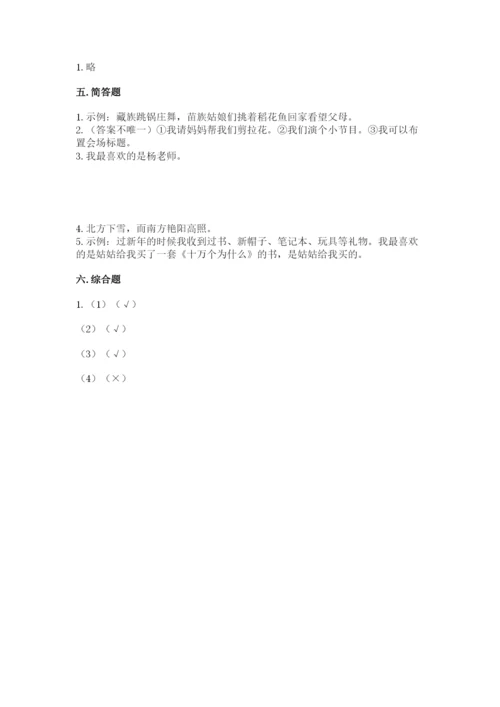 1. 略

五. 简答题

1. 示例：藏族跳锅庄舞，苗族姑娘们挑着稻花鱼回家看望父母。
2. （答案不唯一）①我请妈妈帮我们剪拉花。②我们演个小节目。③我可以布置会场标题。
3. 我最喜欢的是杨老师。

4. 北方下雪，而南方艳阳高照。
5. 示例：过新年的时候我收到过书、新帽子、笔记本、玩具等礼物。我最喜欢的是姑姑给我买了一套《十万个为什么》的书，是姑姑给我买的。

六. 综合题

1. （1）（√）

（2）（√）

（3）（√）

（4）（×）